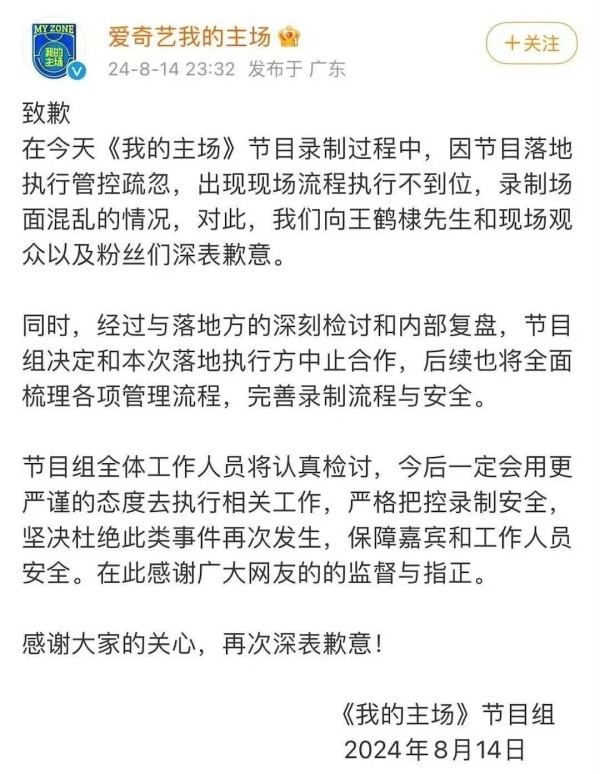 MY ZONE
我的主场

爱奇艺我的主场
24-8-14 23:32 发布于 广东
+关注

致歉
在今天《我的主场》节目录制过程中，因节目落地执行管控疏忽，出现现场流程执行不到位，录制场面混乱的情况，对此，我们向王鹤棣先生和现场观众以及粉丝们深表歉意。

同时，经过与落地方的深刻检讨和内部复盘，节目组决定和本次落地执行方中止合作，后续也将全面梳理各项管理流程，完善录制流程与安全。

节目组全体工作人员将认真检讨，今后一定会用更严谨的态度去执行相关工作，严格把控录制安全，坚决杜绝此类事件再次发生，保障嘉宾和工作人员安全。在此感谢广大网友的的监督与指正。

感谢大家的关心，再次深表歉意！

《我的主场》节目组
2024年8月14日